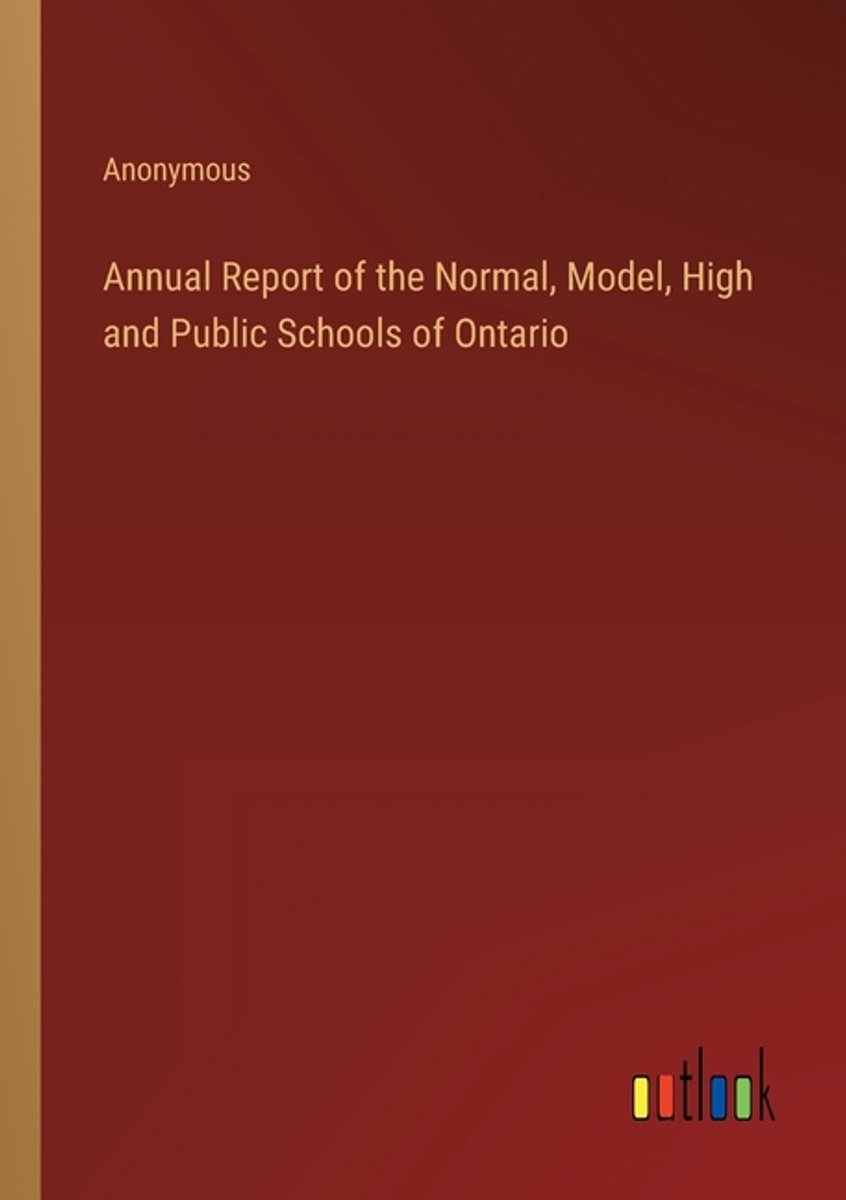 Anonymous

Annual Report of the Normal, Model, High and Public Schools of Ontario

outlook